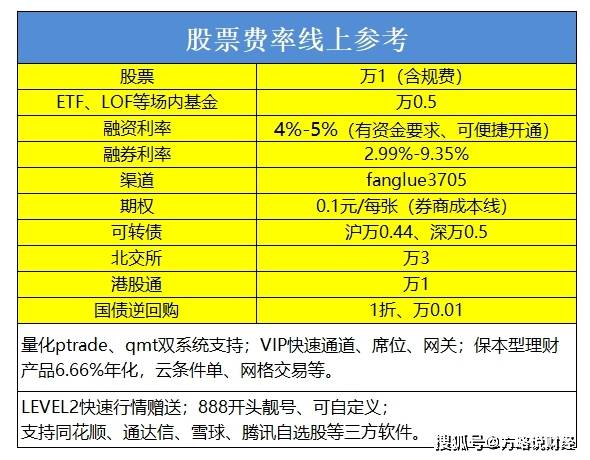 股票费率线上参考

| 股票 | 万1（含规费） |
|---|---|
| ETF、LOF等场内基金 | 万0.5 |
| 融资利率 | 4%-5%（有资金要求、可便捷开通） |
| 融券利率 | 2.99%-9.35% |
| 渠道 | fanglue3705 |
| 期权 | 0.1元/每张（券商成本线） |
| 可转债 | 沪万0.44、深万0.5 |
| 北交所 | 万3 |
| 港股通 | 万1 |
| 国债逆回购 | 1折、万0.01 |

量化ptrade、qmt双系统支持；VIP快速通道、席位、网关；保本型理财产品6.66%年化，云条件单、网格交易等。

LEVEL2快速行情赠送；888开头靓号、可自定义；
支持同花顺、通达信、雪球、腾讯自选股等三方软件。

搜狐号@方略说财经